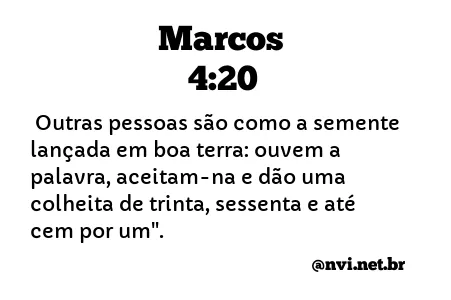 Marcos
4:20

Outras pessoas são como a semente lançada em boa terra: ouvem a palavra, aceitam-na e dão uma colheita de trinta, sessenta e até cem por um".

@nvi.net.br